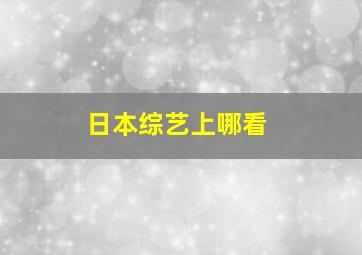 日本综艺上哪看